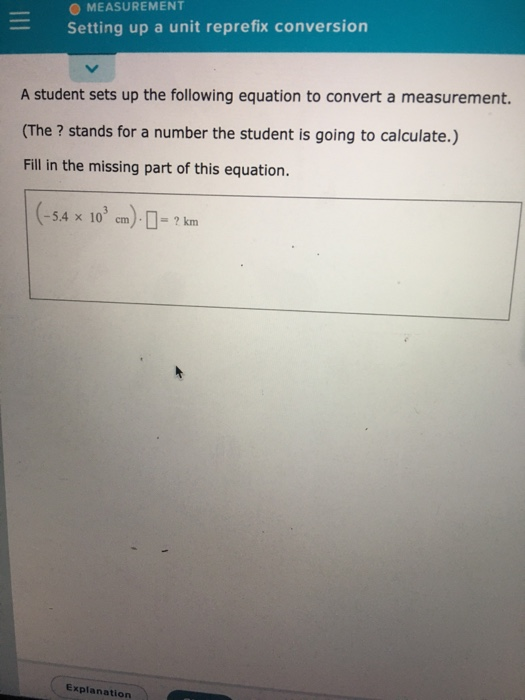 MEASUREMENT
Setting up a unit reprefix conversion

A student sets up the following equation to convert a measurement.

(The ? stands for a number the student is going to calculate.)

Fill in the missing part of this equation.

$\left(-5.4 \times 10^{3} \text{ cm}\right) \cdot \square = ? \text{ km}$

Explanation